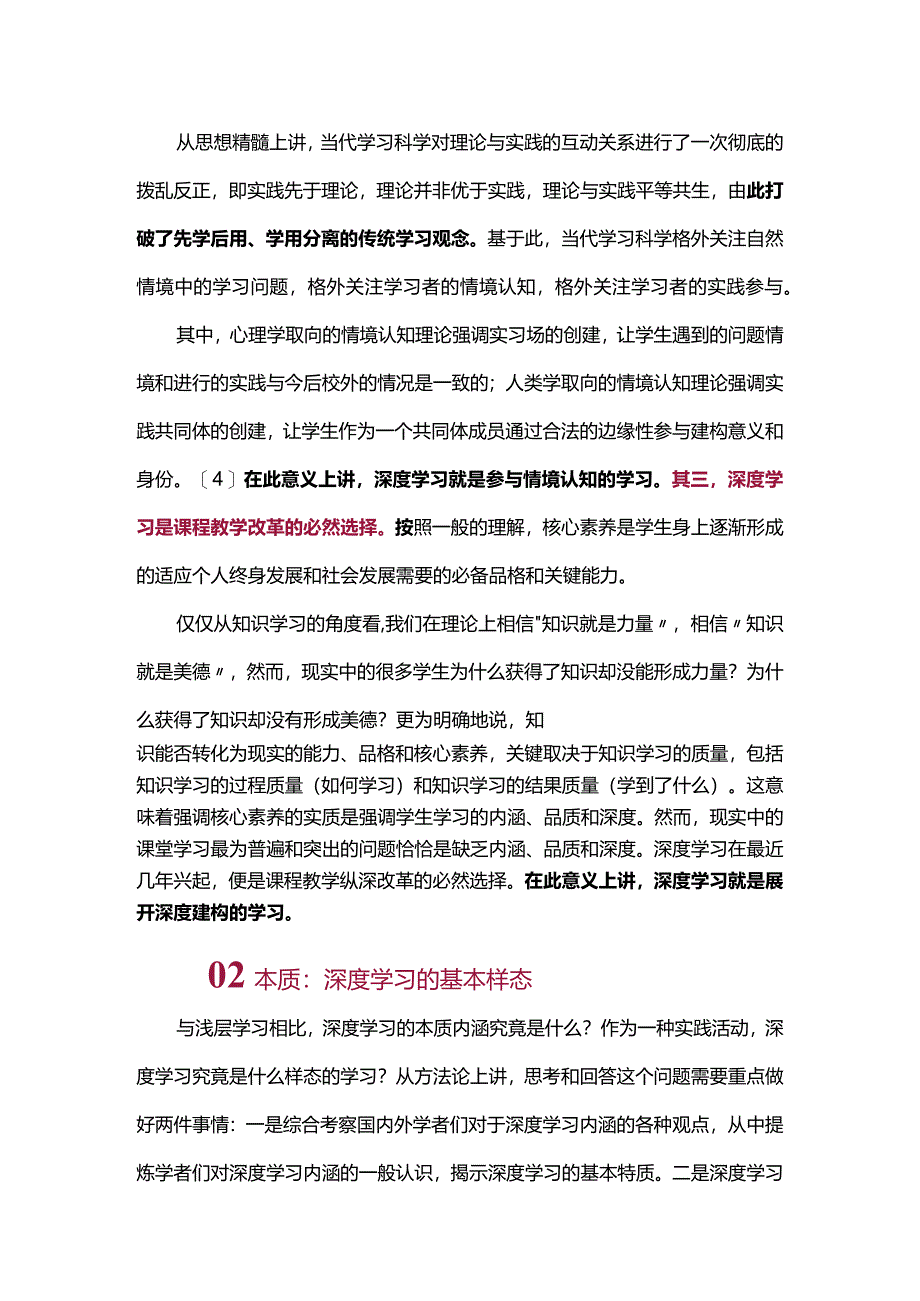 从思想精髓上讲，当代学习科学对理论与实践的互动关系进行了一次彻底的拨乱反正，即实践先于理论，理论并非优于实践，理论与实践平等共生，由此打破了先学后用、学用分离的传统学习观念。基于此，当代学习科学格外关注自然情境中的学习问题，格外关注学习者的情境认知，格外关注学习者的实践参与。

其中，心理学取向的情境认知理论强调实习场的创建，让学生遇到的问题情境和进行的实践与今后校外的情况是一致的；人类学取向的情境认知理论强调实践共同体的创建，让学生作为一个共同体成员通过合法的边缘性参与建构意义和身份。〔4〕在此意义上讲，深度学习就是参与情境认知的学习。其三，深度学习是课程教学改革的必然选择。按照一般的理解，核心素养是学生身上逐渐形成的适应个人终身发展和社会发展需要的必备品格和关键能力。

仅仅从知识学习的角度看,我们在理论上相信"知识就是力量〃，相信〃知识就是美德〃，然而，现实中的很多学生为什么获得了知识却没能形成力量？为什么获得了知识却没有形成美德？更为明确地说，知识能否转化为现实的能力、品格和核心素养，关键取决于知识学习的质量，包括知识学习的过程质量（如何学习）和知识学习的结果质量（学到了什么）。这意味着强调核心素养的实质是强调学生学习的内涵、品质和深度。然而，现实中的课堂学习最为普遍和突出的问题恰恰是缺乏内涵、品质和深度。深度学习在最近几年兴起，便是课程教学纵深改革的必然选择。在此意义上讲，深度学习就是展开深度建构的学习。

02 本质：深度学习的基本样态

与浅层学习相比，深度学习的本质内涵究竟是什么？作为一种实践活动，深度学习究竟是什么样态的学习？从方法论上讲，思考和回答这个问题需要重点做好两件事情：一是综合考察国内外学者们对于深度学习内涵的各种观点，从中提炼学者们对深度学习内涵的一般认识，揭示深度学习的基本特质。二是深度学习